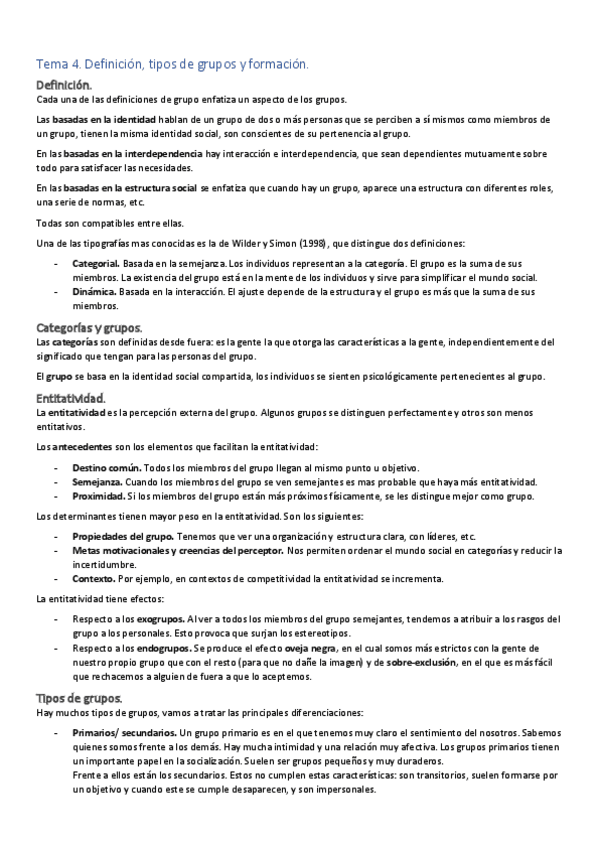 Tema 4. Definición, tipos de grupos y formación.

Definición.
Cada una de las definiciones de grupo enfatiza un aspecto de los grupos.

Las basadas en la identidad hablan de un grupo de dos o más personas que se perciben a sí mismos como miembros de un grupo, tienen la misma identidad social, son conscientes de su pertenencia al grupo.

En las basadas en la interdependencia hay interacción e interdependencia, que sean dependientes mutuamente sobre todo para satisfacer las necesidades.

En las basadas en la estructura social se enfatiza que cuando hay un grupo, aparece una estructura con diferentes roles, una serie de normas, etc.

Todas son compatibles entre ellas.

Una de las tipografías mas conocidas es la de Wilder y Simon (1998), que distingue dos definiciones:

- Categorial. Basada en la semejanza. Los individuos representan a la categoría. El grupo es la suma de sus miembros. La existencia del grupo está en la mente de los individuos y sirve para simplificar el mundo social.
- Dinámica. Basada en la interacción. El ajuste depende de la estructura y el grupo es más que la suma de sus miembros.

Categorías y grupos.
Las categorías son definidas desde fuera: es la gente la que otorga las características a la gente, independientemente del significado que tengan para las personas del grupo.

El grupo se basa en la identidad social compartida, los individuos se sienten psicológicamente pertenecientes al grupo.

Entitatividad.
La entitatividad es la percepción externa del grupo. Algunos grupos se distinguen perfectamente y otros son menos entitativos.

Los antecedentes son los elementos que facilitan la entitatividad:

- Destino común. Todos los miembros del grupo llegan al mismo punto u objetivo.
- Semejanza. Cuando los miembros del grupo se ven semejantes es mas probable que haya más entitatividad.
- Proximidad. Si los miembros del grupo están más próximos físicamente, se les distingue mejor como grupo.

Los determinantes tienen mayor peso en la entitatividad. Son los siguientes:

- Propiedades del grupo. Tenemos que ver una organización y estructura clara, con líderes, etc.
- Metas motivacionales y creencias del perceptor. Nos permiten ordenar el mundo social en categorías y reducir la incertidumbre.
- Contexto. Por ejemplo, en contextos de competitividad la entitatividad se incrementa.

La entitatividad tiene efectos:

- Respecto a los exogrupos. Al ver a todos los miembros del grupo semejantes, tendemos a atribuir a los rasgos del grupo a los personales. Esto provoca que surjan los estereotipos.
- Respecto a los endogrupos. Se produce el efecto oveja negra, en el cual somos más estrictos con la gente de nuestro propio grupo que con el resto (para que no dañe la imagen) y de sobre-exclusión, en el que es más fácil que rechacemos a alguien de fuera a que lo aceptemos.

Tipos de grupos.
Hay muchos tipos de grupos, vamos a tratar las principales diferenciaciones:

- Primarios/ secundarios. Un grupo primario es en el que tenemos muy claro el sentimiento del nosotros. Sabemos quienes somos frente a los demás. Hay mucha intimidad y una relación muy afectiva. Los grupos primarios tienen un importante papel en la socialización. Suelen ser grupos pequeños y muy duraderos.
Frente a ellos están los secundarios. Estos no cumplen estas características: son transitorios, suelen formarse por un objetivo y cuando este se cumple desaparecen, y son impersonales.